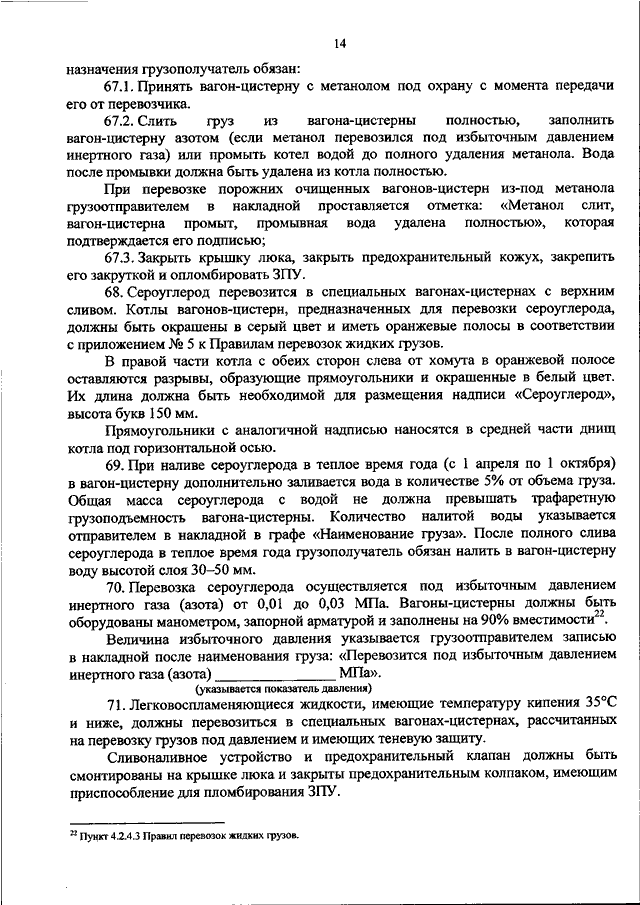 14

назначения грузополучатель обязан:

67.1. Принять вагон-цистерну с метанолом под охрану с момента передачи его от перевозчика.

67.2. Слить груз из вагона-цистерны полностью, заполнить вагон-цистерну азотом (если метанол перевозился под избыточным давлением инертного газа) или промыть котел водой до полного удаления метанола. Вода после промывки должна быть удалена из котла полностью.

При перевозке порожних очищенных вагонов-цистерн из-под метанола грузоотправителем в накладной проставляется отметка: «Метанол слит, вагон-цистерна промыт, промывная вода удалена полностью», которая подтверждается его подписью;

67.3. Закрыть крышку люка, закрыть предохранительный кожух, закрепить его закруткой и опломбировать ЗПУ.

68. Сероуглерод перевозится в специальных вагонах-цистернах с верхним сливом. Котлы вагонов-цистерн, предназначенных для перевозки сероуглерода, должны быть окрашены в серый цвет и иметь оранжевые полосы в соответствии с приложением № 5 к Правилам перевозок жидких грузов.

В правой части котла с обеих сторон слева от хомута в оранжевой полосе оставляются разрывы, образующие прямоугольники и окрашенные в белый цвет. Их длина должна быть необходимой для размещения надписи «Сероуглерод», высота букв 150 мм.

Прямоугольники с аналогичной надписью наносятся в средней части днищ котла под горизонтальной осью.

69. При наливе сероуглерода в теплое время года (с 1 апреля по 1 октября) в вагон-цистерну дополнительно заливается вода в количестве 5% от объема груза. Общая масса сероуглерода с водой не должна превышать трафаретную грузоподъемность вагона-цистерны. Количество налитой воды указывается отправителем в накладной в графе «Наименование груза». После полного слива сероуглерода в теплое время года грузополучатель обязан налить в вагон-цистерну воду высотой слоя 30–50 мм.

70. Перевозка сероуглерода осуществляется под избыточным давлением инертного газа (азота) от 0,01 до 0,03 МПа. Вагоны-цистерны должны быть оборудованы манометром, запорной арматурой и заполнены на 90% вместимости$^{22}$.

Величина избыточного давления указывается грузоотправителем записью в накладной после наименования груза: «Перевозится под избыточным давлением инертного газа (азота) ________________ МПа».
(указывается показатель давления)

71. Легковоспламеняющиеся жидкости, имеющие температуру кипения 35°С и ниже, должны перевозиться в специальных вагонах-цистернах, рассчитанных на перевозку грузов под давлением и имеющих теневую защиту.

Сливоналивное устройство и предохранительный клапан должны быть смонтированы на крышке люка и закрыты предохранительным колпаком, имеющим приспособление для пломбирования ЗПУ.

$^{22}$ Пункт 4.2.4.3 Правил перевозок жидких грузов.